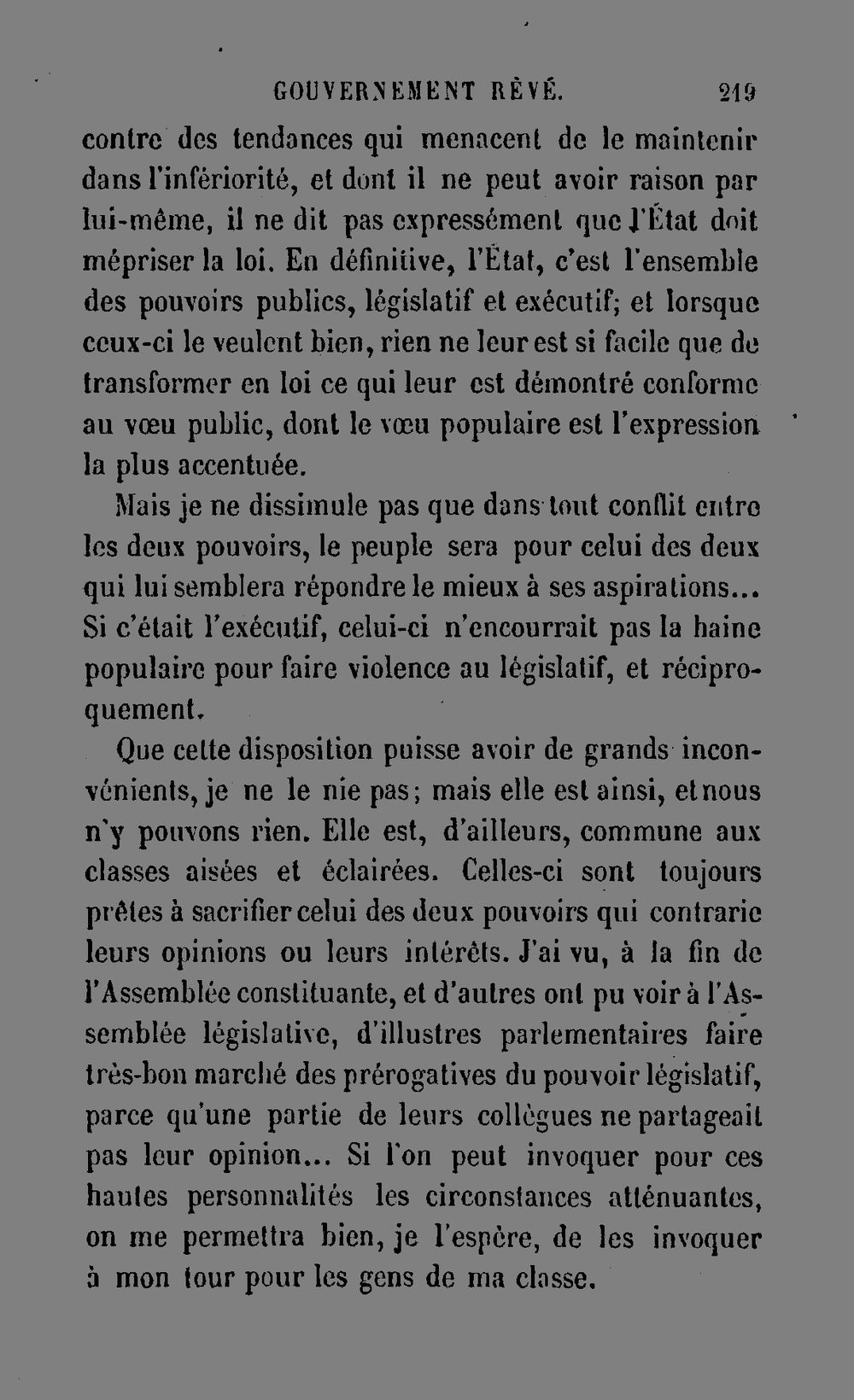 GOUVERNEMENT RÊVÉ. 219

contre des tendances qui menacent de le maintenir dans l'infériorité, et dont il ne peut avoir raison par lui-même, il ne dit pas expressément que l'État doit mépriser la loi. En définitive, l'État, c'est l'ensemble des pouvoirs publics, législatif et exécutif; et lorsque ceux-ci le veulent bien, rien ne leur est si facile que de transformer en loi ce qui leur est démontré conforme au vœu public, dont le vœu populaire est l'expression la plus accentuée.

Mais je ne dissimule pas que dans tout conflit entre les deux pouvoirs, le peuple sera pour celui des deux qui lui semblera répondre le mieux à ses aspirations... Si c'était l'exécutif, celui-ci n'encourrait pas la haine populaire pour faire violence au législatif, et réciproquement.

Que cette disposition puisse avoir de grands inconvénients, je ne le nie pas; mais elle est ainsi, et nous n'y pouvons rien. Elle est, d'ailleurs, commune aux classes aisées et éclairées. Celles-ci sont toujours prêtes à sacrifier celui des deux pouvoirs qui contrarie leurs opinions ou leurs intérêts. J'ai vu, à la fin de l'Assemblée constituante, et d'autres ont pu voir à l'Assemblée législative, d'illustres parlementaires faire très-bon marché des prérogatives du pouvoir législatif, parce qu'une partie de leurs collègues ne partageait pas leur opinion... Si l'on peut invoquer pour ces hautes personnalités les circonstances atténuantes, on me permettra bien, je l'espère, de les invoquer à mon tour pour les gens de ma classe.